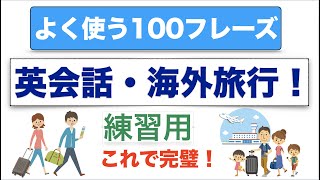 よく使う100フレーズ

英会話・海外旅行！

練習用

これで完璧！